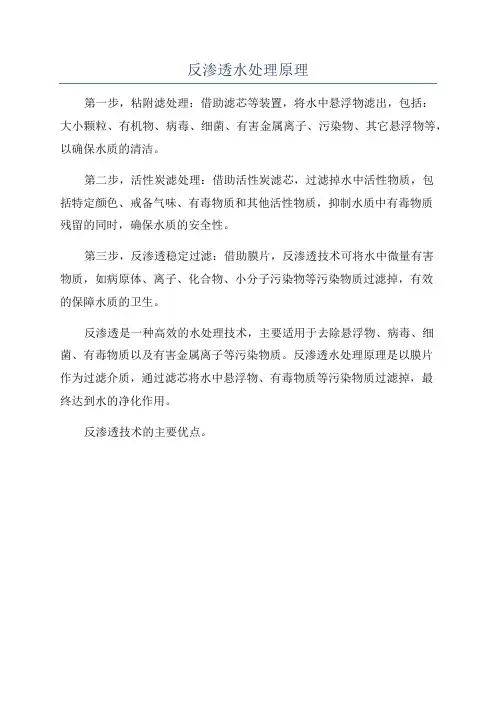 反渗透水处理原理

第一步，粘附滤处理：借助滤芯等装置，将水中悬浮物滤出，包括：大小颗粒、有机物、病毒、细菌、有害金属离子、污染物、其它悬浮物等，以确保水质的清洁。

第二步，活性炭滤处理：借助活性炭滤芯，过滤掉水中活性物质，包括特定颜色、戒备气味、有毒物质和其他活性物质，抑制水质中有毒物质残留的同时，确保水质的安全性。

第三步，反渗透稳定过滤：借助膜片，反渗透技术可将水中微量有害物质，如病原体、离子、化合物、小分子污染物等污染物质过滤掉，有效的保障水质的卫生。

反渗透是一种高效的水处理技术，主要适用于去除悬浮物、病毒、细菌、有毒物质以及有害金属离子等污染物质。反渗透水处理原理是以膜片作为过滤介质，通过滤芯将水中悬浮物、有毒物质等污染物质过滤掉，最终达到水的净化作用。

反渗透技术的主要优点。